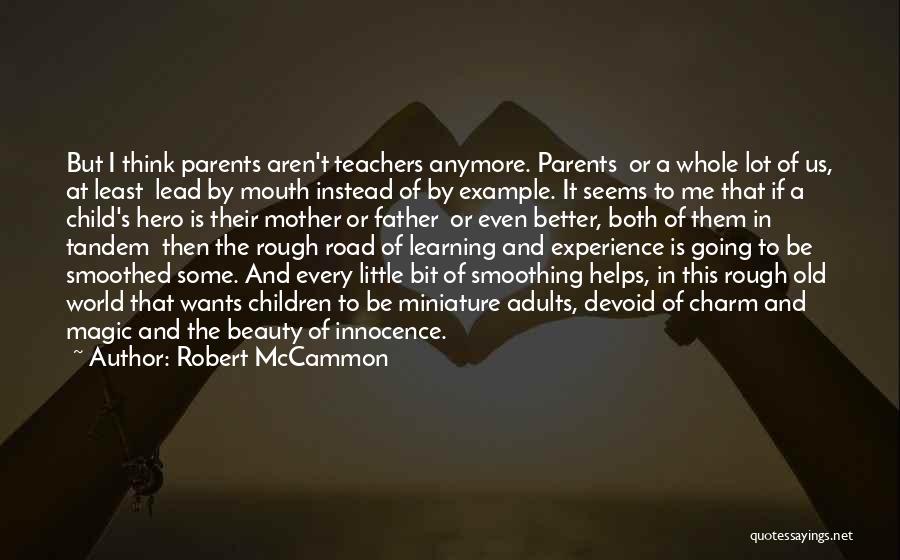 But I think parents aren't teachers anymore. Parents or a whole lot of us, at least lead by mouth instead of by example. It seems to me that if a child's hero is their mother or father or even better, both of them in tandem then the rough road of learning and experience is going to be smoothed some. And every little bit of smoothing helps, in this rough old world that wants children to be miniature adults, devoid of charm and magic and the beauty of innocence.
~ Author: Robert McCammon

quotessayings.net